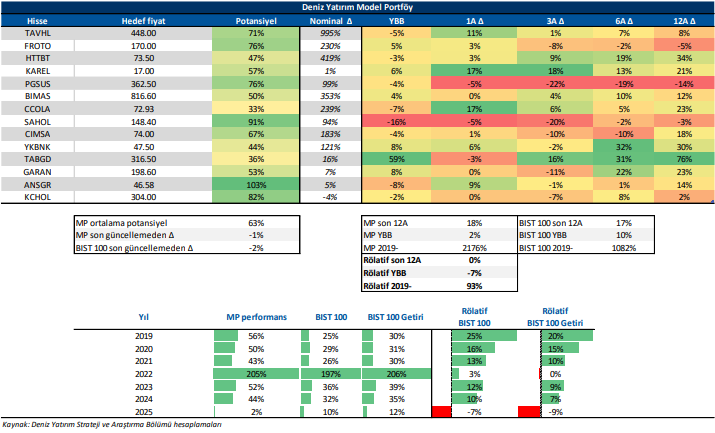 Deniz Yatırım Model Portföy

| Hisse | Hedef fiyat | Potansiyel | Nominal Δ | YBB | 1A Δ | 3A Δ | 6A Δ | 12A Δ |
|---|---|---|---|---|---|---|---|---|
| TAVHL | 448.00 | 71% | 995% | -5% | 11% | 1% | 7% | 8% |
| FROTO | 170.00 | 76% | 230% | 5% | 3% | -8% | -2% | -5% |
| HTTBT | 73.50 | 47% | 419% | -3% | 3% | 9% | 19% | 34% |
| KAREL | 17.00 | 57% | 1% | 6% | 17% | 18% | 13% | 21% |
| PGSUS | 362.50 | 76% | 99% | -4% | -5% | -22% | -19% | -14% |
| BIMAS | 816.60 | 50% | 353% | 4% | 0% | 4% | 10% | 12% |
| CCOLA | 72.93 | 33% | 239% | -7% | 17% | 6% | 5% | 23% |
| SAHOL | 148.40 | 91% | 94% | -16% | -5% | -20% | -2% | -3% |
| CIMSA | 74.00 | 67% | 183% | -4% | 1% | -10% | -10% | 18% |
| YKBNK | 47.50 | 44% | 121% | 8% | 6% | -2% | 32% | 30% |
| TABGD | 316.50 | 36% | 16% | 59% | -3% | 16% | 31% | 76% |
| GARAN | 198.60 | 53% | 7% | 8% | 0% | -11% | 22% | 23% |
| ANSGR | 46.58 | 103% | 5% | -8% | 9% | -1% | 1% | 14% |
| KCHOL | 304.00 | 82% | -4% | -2% | 0% | -7% | 8% | 2% |

| | |
|---|---|
| MP ortalama potansiyel | 63% |
| MP son güncellemeden Δ | -1% |
| BIST 100 son güncellemeden Δ | -2% |

| | | | |
|---|---|---|---|
| MP son 12A | 18% | BIST 100 son 12A | 17% |
| MP YBB | 2% | BIST 100 YBB | 10% |
| MP 2019- | 2176% | BIST 100 2019- | 1082% |
| Rölatif son 12A | 0% | | |
| Rölatif YBB | -7% | | |
| Rölatif 2019- | 93% | | |

| Yıl | MP performans | BIST 100 | BIST 100 Getiri | Rölatif BIST 100 | Rölatif BIST 100 Getiri |
|---|---|---|---|---|---|
| 2019 | 56% | 25% | 30% | 25% | 20% |
| 2020 | 50% | 29% | 31% | 16% | 15% |
| 2021 | 43% | 26% | 30% | 13% | 10% |
| 2022 | 205% | 197% | 206% | 3% | 0% |
| 2023 | 52% | 36% | 39% | 12% | 9% |
| 2024 | 44% | 32% | 35% | 10% | 7% |
| 2025 | 2% | 10% | 12% | -7% | -9% |

Kaynak: Deniz Yatırım Strateji ve Araştırma Bölümü hesaplamaları